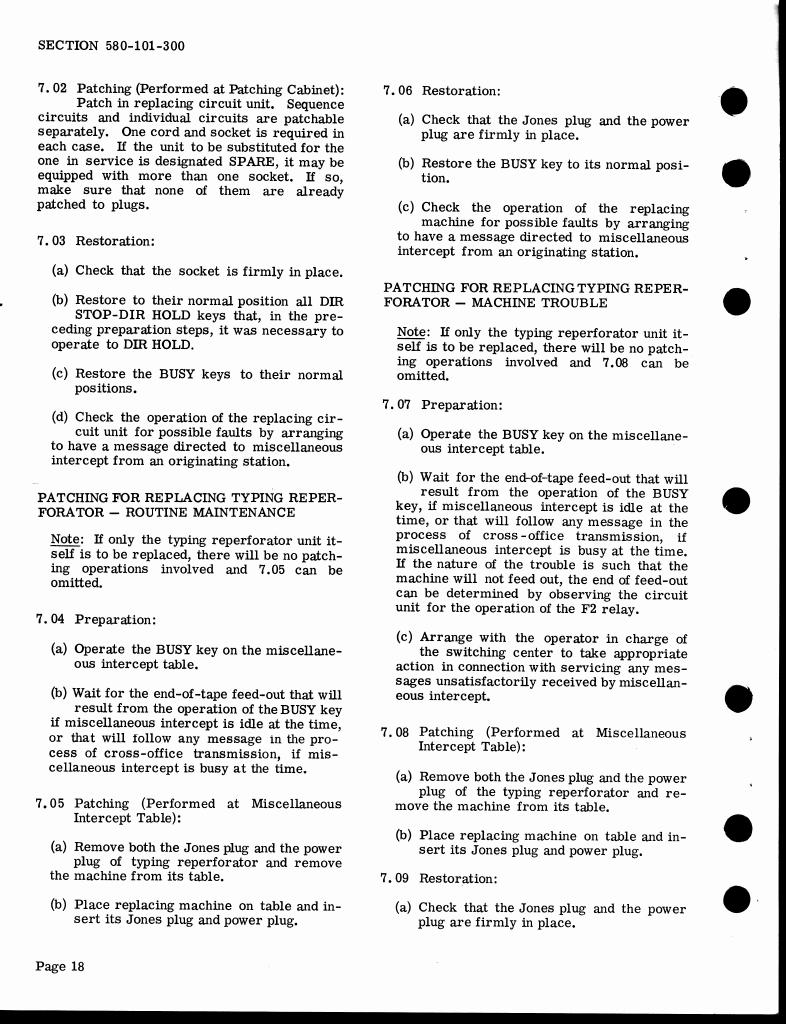 SECTION 580-101-300

7.02 Patching (Performed at Patching Cabinet): Patch in replacing circuit unit. Sequence circuits and individual circuits are patchable separately. One cord and socket is required in each case. If the unit to be substituted for the one in service is designated SPARE, it may be equipped with more than one socket. If so, make sure that none of them are already patched to plugs.

7.03 Restoration:

(a) Check that the socket is firmly in place.

(b) Restore to their normal position all DIR STOP-DIR HOLD keys that, in the preceding preparation steps, it was necessary to operate to DIR HOLD.

(c) Restore the BUSY keys to their normal positions.

(d) Check the operation of the replacing circuit unit for possible faults by arranging to have a message directed to miscellaneous intercept from an originating station.

PATCHING FOR REPLACING TYPING REPERFORATOR — ROUTINE MAINTENANCE

Note: If only the typing reperforator unit itself is to be replaced, there will be no patching operations involved and 7.05 can be omitted.

7.04 Preparation:

(a) Operate the BUSY key on the miscellaneous intercept table.

(b) Wait for the end-of-tape feed-out that will result from the operation of the BUSY key if miscellaneous intercept is idle at the time, or that will follow any message in the process of cross-office transmission, if miscellaneous intercept is busy at the time.

7.05 Patching (Performed at Miscellaneous Intercept Table):

(a) Remove both the Jones plug and the power plug of typing reperforator and remove the machine from its table.

(b) Place replacing machine on table and insert its Jones plug and power plug.

7.06 Restoration:

(a) Check that the Jones plug and the power plug are firmly in place.

(b) Restore the BUSY key to its normal position.

(c) Check the operation of the replacing machine for possible faults by arranging to have a message directed to miscellaneous intercept from an originating station.

PATCHING FOR REPLACING TYPING REPERFORATOR — MACHINE TROUBLE

Note: If only the typing reperforator unit itself is to be replaced, there will be no patching operations involved and 7.08 can be omitted.

7.07 Preparation:

(a) Operate the BUSY key on the miscellaneous intercept table.

(b) Wait for the end-of-tape feed-out that will result from the operation of the BUSY key, if miscellaneous intercept is idle at the time, or that will follow any message in the process of cross-office transmission, if miscellaneous intercept is busy at the time. If the nature of the trouble is such that the machine will not feed out, the end of feed-out can be determined by observing the circuit unit for the operation of the F2 relay.

(c) Arrange with the operator in charge of the switching center to take appropriate action in connection with servicing any messages unsatisfactorily received by miscellaneous intercept.

7.08 Patching (Performed at Miscellaneous Intercept Table):

(a) Remove both the Jones plug and the power plug of the typing reperforator and remove the machine from its table.

(b) Place replacing machine on table and insert its Jones plug and power plug.

7.09 Restoration:

(a) Check that the Jones plug and the power plug are firmly in place.

Page 18